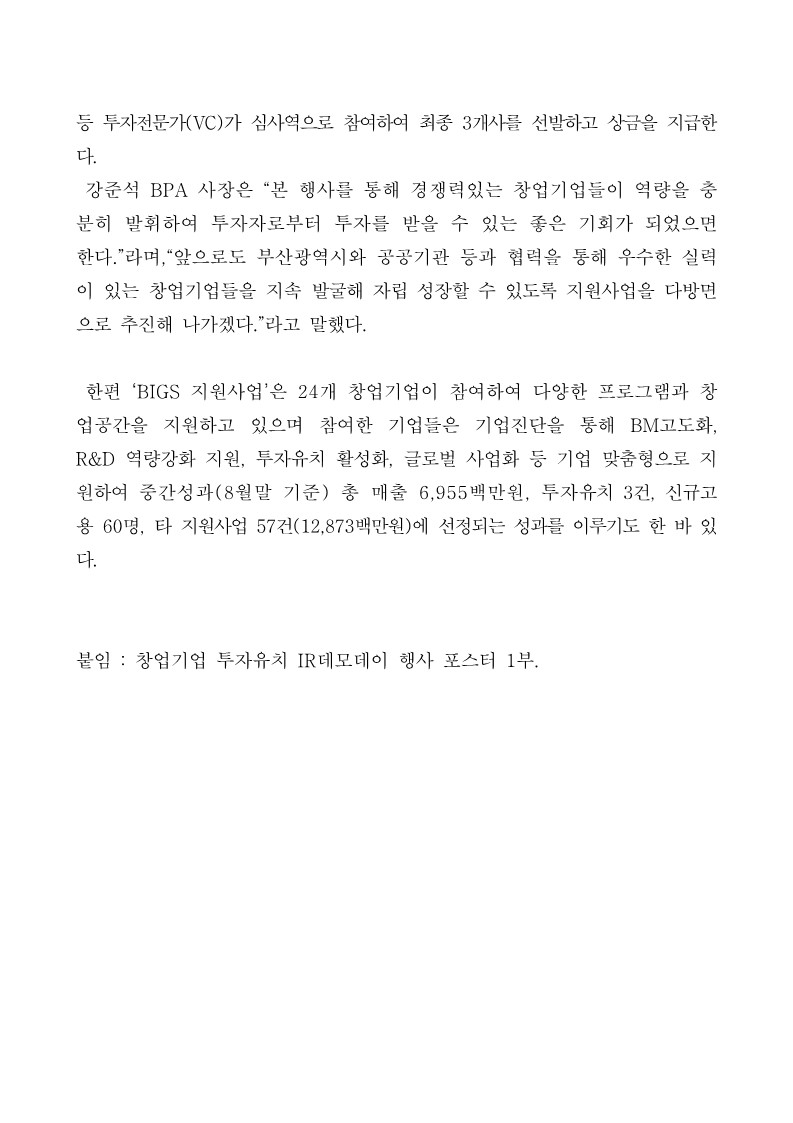 등 투자전문가(VC)가 심사역으로 참여하여 최종 3개사를 선발하고 상금을 지급한다.

강준석 BPA 사장은 “본 행사를 통해 경쟁력있는 창업기업들이 역량을 충분히 발휘하여 투자자로부터 투자를 받을 수 있는 좋은 기회가 되었으면 한다.”라며,“앞으로도 부산광역시와 공공기관 등과 협력을 통해 우수한 실력이 있는 창업기업들을 지속 발굴해 자립 성장할 수 있도록 지원사업을 다방면으로 추진해 나가겠다.”라고 말했다.

한편 ‘BIGS 지원사업’은 24개 창업기업이 참여하여 다양한 프로그램과 창업공간을 지원하고 있으며 참여한 기업들은 기업진단을 통해 BM고도화, R&D 역량강화 지원, 투자유치 활성화, 글로벌 사업화 등 기업 맞춤형으로 지원하여 중간성과(8월말 기준) 총 매출 6,955백만원, 투자유치 3건, 신규고용 60명, 타 지원사업 57건(12,873백만원)에 선정되는 성과를 이루기도 한 바 있다.

붙임 : 창업기업 투자유치 IR데모데이 행사 포스터 1부.